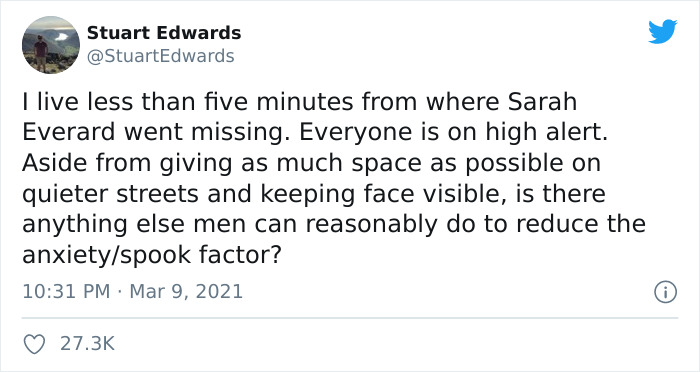 Stuart Edwards
@StuartEdwards

I live less than five minutes from where Sarah Everard went missing. Everyone is on high alert. Aside from giving as much space as possible on quieter streets and keeping face visible, is there anything else men can reasonably do to reduce the anxiety/spook factor?

10:31 PM · Mar 9, 2021

27.3K